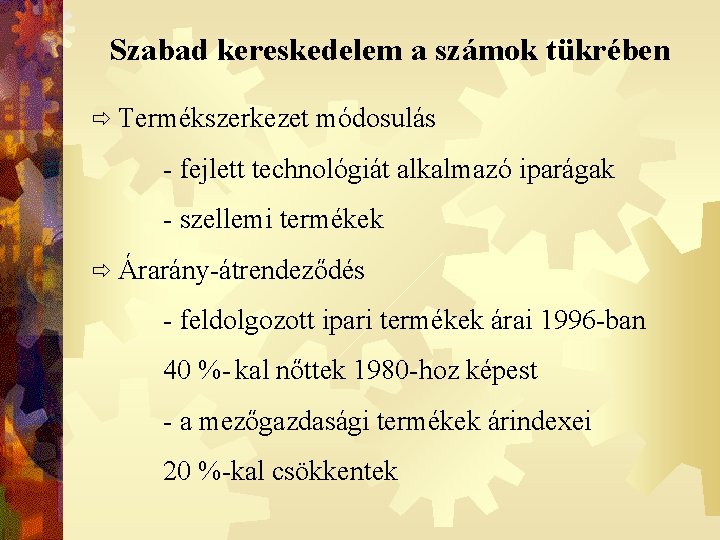 Szabad kereskedelem a számok tükrében

⇨ Termékszerkezet módosulás

- fejlett technológiát alkalmazó iparágak

- szellemi termékek

⇨ Árarány-átrendeződés

- feldolgozott ipari termékek árai 1996-ban 40 %- kal nőttek 1980-hoz képest

- a mezőgazdasági termékek árindexei 20 %-kal csökkentek